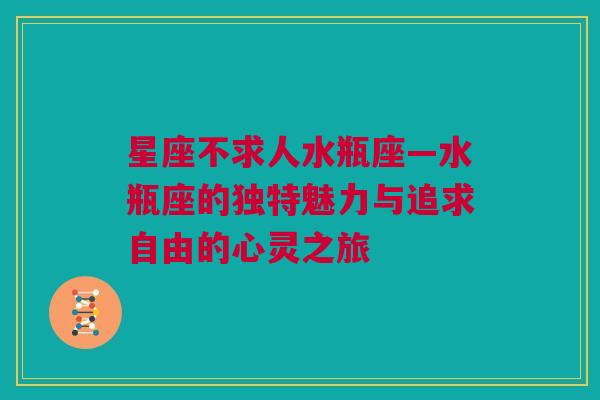 星座不求人水瓶座—水瓶座的独特魅力与追求自由的心灵之旅